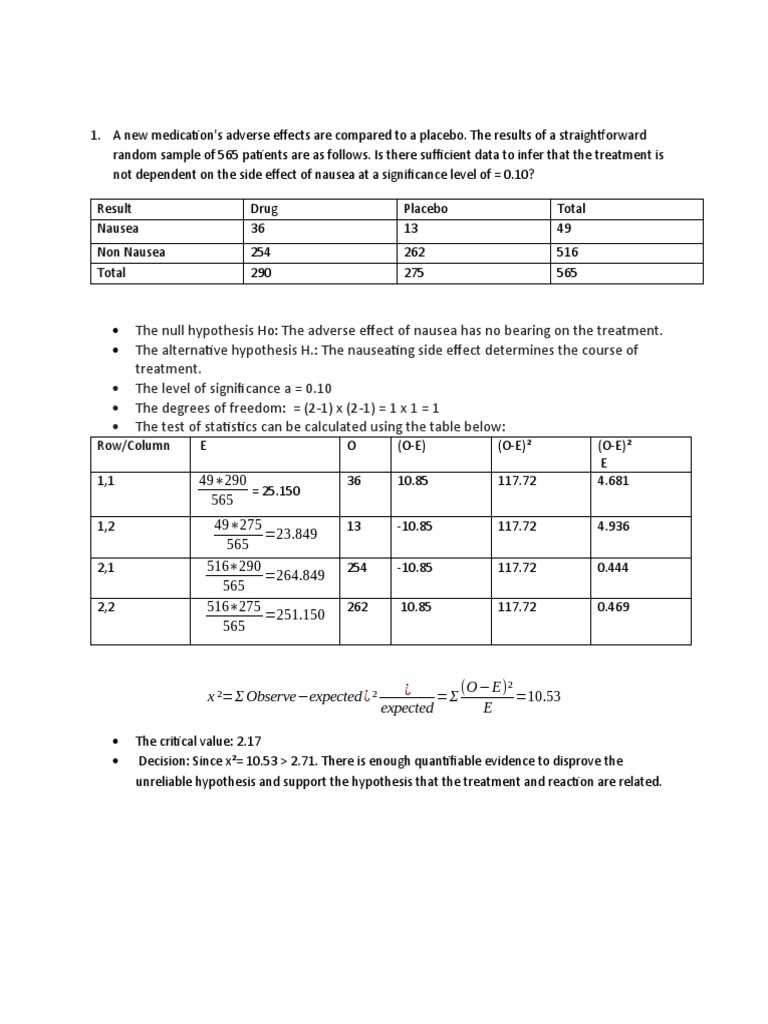 1. A new medication's adverse effects are compared to a placebo. The results of a straightforward random sample of 565 patients are as follows. Is there sufficient data to infer that the treatment is not dependent on the side effect of nausea at a significance level of = 0.10?

| Result | Drug | Placebo | Total |
|---|---|---|---|
| Nausea | 36 | 13 | 49 |
| Non Nausea | 254 | 262 | 516 |
| Total | 290 | 275 | 565 |

• The null hypothesis Ho: The adverse effect of nausea has no bearing on the treatment.
• The alternative hypothesis H.: The nauseating side effect determines the course of treatment.
• The level of significance a = 0.10
• The degrees of freedom: = (2-1) x (2-1) = 1 x 1 = 1
• The test of statistics can be calculated using the table below:

| Row/Column | E | O | (O-E) | (O-E)² | (O-E)² E |
|---|---|---|---|---|---|
| 1,1 | $\frac{49*290}{565}$ = 25.150 | 36 | 10.85 | 117.72 | 4.681 |
| 1,2 | $\frac{49*275}{565}=23.849$ | 13 | -10.85 | 117.72 | 4.936 |
| 2,1 | $\frac{516*290}{565}=264.849$ | 254 | -10.85 | 117.72 | 0.444 |
| 2,2 | $\frac{516*275}{565}=251.150$ | 262 | 10.85 | 117.72 | 0.469 |

$x^2=\Sigma Observe-expected¿^2\frac{¿}{expected}=\Sigma\frac{(O-E)^2}{E}=10.53$

• The critical value: 2.17
• Decision: Since x²= 10.53 > 2.71. There is enough quantifiable evidence to disprove the unreliable hypothesis and support the hypothesis that the treatment and reaction are related.